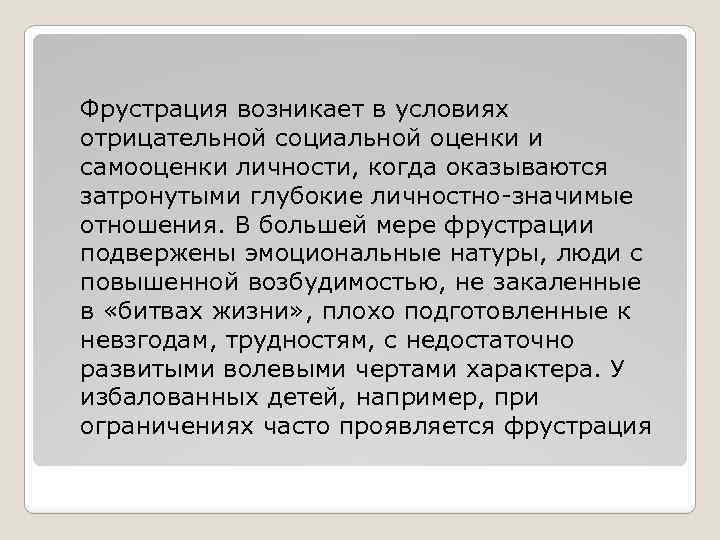 Фрустрация возникает в условиях отрицательной социальной оценки и самооценки личности, когда оказываются затронутыми глубокие личностно-значимые отношения. В большей мере фрустрации подвержены эмоциональные натуры, люди с повышенной возбудимостью, не закаленные в «битвах жизни», плохо подготовленные к невзгодам, трудностям, с недостаточно развитыми волевыми чертами характера. У избалованных детей, например, при ограничениях часто проявляется фрустрация